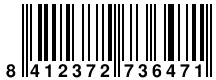 8 412372 736471